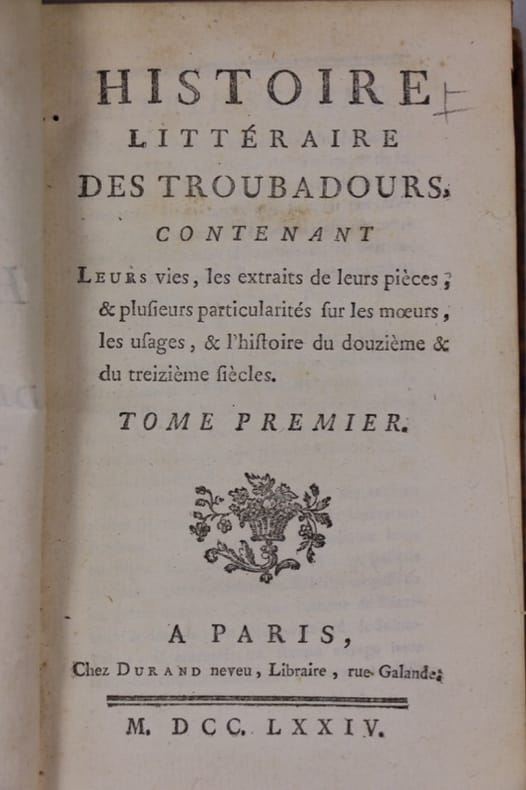 HISTOIRE
LITTÉRAIRE
DES TROUBADOURS,
CONTENANT
LEURS vies, les extraits de leurs pièces ; & plusieurs particularités sur les mœurs, les usages, & l'histoire du douzième & du treizième siècles.

TOME PREMIER.

A PARIS,
Chez DURAND neveu, Libraire, rue Galande.

M. DCC. LXXIV.